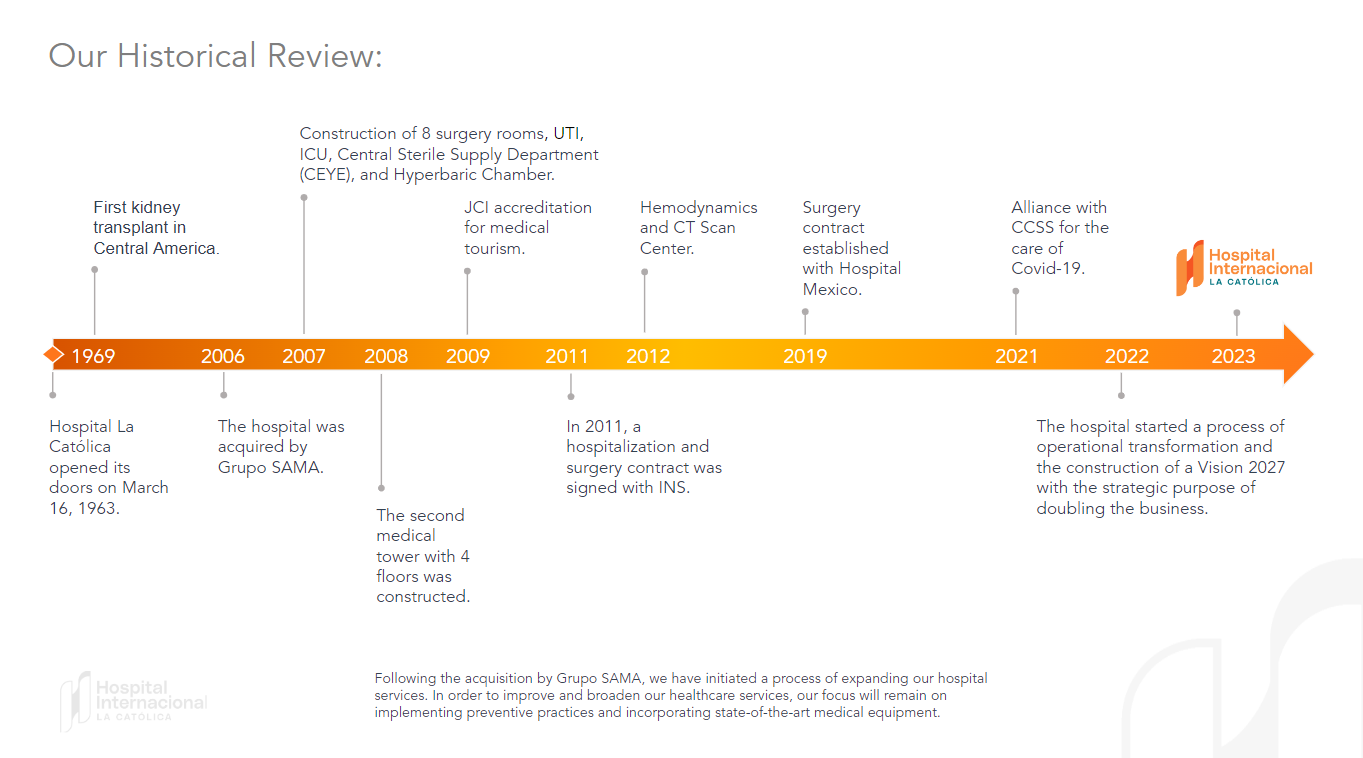 Our Historical Review:

First kidney transplant in Central America.

Construction of 8 surgery rooms, UTI, ICU, Central Sterile Supply Department (CEYE), and Hyperbaric Chamber.

JCI accreditation for medical tourism.

Hemodynamics and CT Scan Center.

Surgery contract established with Hospital Mexico.

Alliance with CCSS for the care of Covid-19.

Hospital Internacional LA CATÓLICA

1969 2006 2007 2008 2009 2011 2012 2019 2021 2022 2023

Hospital La Católica opened its doors on March 16, 1963.

The hospital was acquired by Grupo SAMA.

The second medical tower with 4 floors was constructed.

In 2011, a hospitalization and surgery contract was signed with INS.

The hospital started a process of operational transformation and the construction of a Vision 2027 with the strategic purpose of doubling the business.

Hospital Internacional LA CATÓLICA

Following the acquisition by Grupo SAMA, we have initiated a process of expanding our hospital services. In order to improve and broaden our healthcare services, our focus will remain on implementing preventive practices and incorporating state-of-the-art medical equipment.